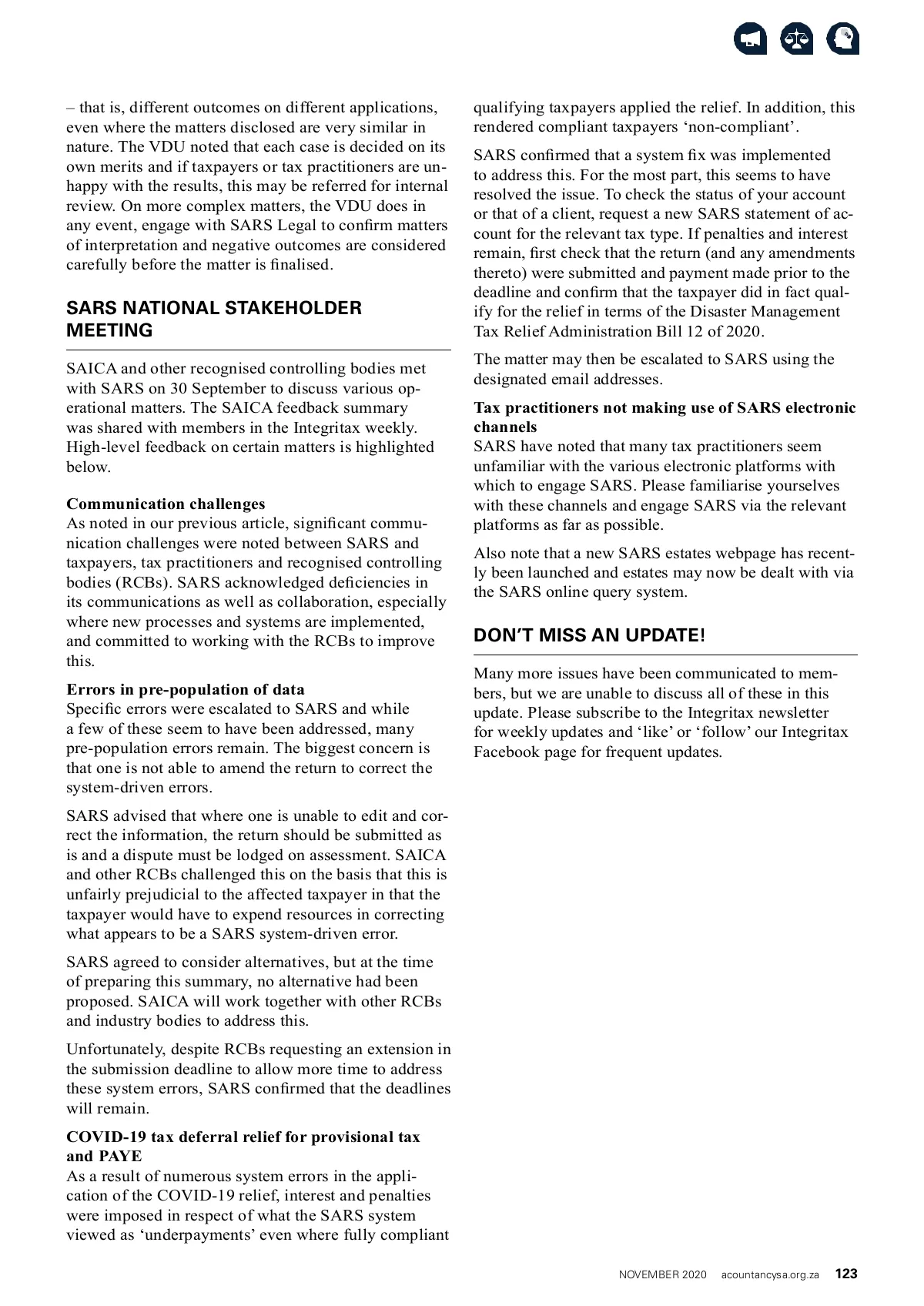 – that is, different outcomes on different applications, even where the matters disclosed are very similar in nature. The VDU noted that each case is decided on its own merits and if taxpayers or tax practitioners are unhappy with the results, this may be referred for internal review. On more complex matters, the VDU does in any event, engage with SARS Legal to confirm matters of interpretation and negative outcomes are considered carefully before the matter is finalised.

SARS NATIONAL STAKEHOLDER MEETING

SAICA and other recognised controlling bodies met with SARS on 30 September to discuss various operational matters. The SAICA feedback summary was shared with members in the Integritax weekly. High-level feedback on certain matters is highlighted below.

Communication challenges
As noted in our previous article, significant communication challenges were noted between SARS and taxpayers, tax practitioners and recognised controlling bodies (RCBs). SARS acknowledged deficiencies in its communications as well as collaboration, especially where new processes and systems are implemented, and committed to working with the RCBs to improve this.

Errors in pre-population of data
Specific errors were escalated to SARS and while a few of these seem to have been addressed, many pre-population errors remain. The biggest concern is that one is not able to amend the return to correct the system-driven errors.

SARS advised that where one is unable to edit and correct the information, the return should be submitted as is and a dispute must be lodged on assessment. SAICA and other RCBs challenged this on the basis that this is unfairly prejudicial to the affected taxpayer in that the taxpayer would have to expend resources in correcting what appears to be a SARS system-driven error.

SARS agreed to consider alternatives, but at the time of preparing this summary, no alternative had been proposed. SAICA will work together with other RCBs and industry bodies to address this.

Unfortunately, despite RCBs requesting an extension in the submission deadline to allow more time to address these system errors, SARS confirmed that the deadlines will remain.

COVID-19 tax deferral relief for provisional tax and PAYE
As a result of numerous system errors in the application of the COVID-19 relief, interest and penalties were imposed in respect of what the SARS system viewed as ‘underpayments’ even where fully compliant qualifying taxpayers applied the relief. In addition, this rendered compliant taxpayers ‘non-compliant’.

SARS confirmed that a system fix was implemented to address this. For the most part, this seems to have resolved the issue. To check the status of your account or that of a client, request a new SARS statement of account for the relevant tax type. If penalties and interest remain, first check that the return (and any amendments thereto) were submitted and payment made prior to the deadline and confirm that the taxpayer did in fact qualify for the relief in terms of the Disaster Management Tax Relief Administration Bill 12 of 2020.

The matter may then be escalated to SARS using the designated email addresses.

Tax practitioners not making use of SARS electronic channels
SARS have noted that many tax practitioners seem unfamiliar with the various electronic platforms with which to engage SARS. Please familiarise yourselves with these channels and engage SARS via the relevant platforms as far as possible.

Also note that a new SARS estates webpage has recently been launched and estates may now be dealt with via the SARS online query system.

DON’T MISS AN UPDATE!

Many more issues have been communicated to members, but we are unable to discuss all of these in this update. Please subscribe to the Integritax newsletter for weekly updates and ‘like’ or ‘follow’ our Integritax Facebook page for frequent updates.

NOVEMBER 2020 acountancysa.org.za 123